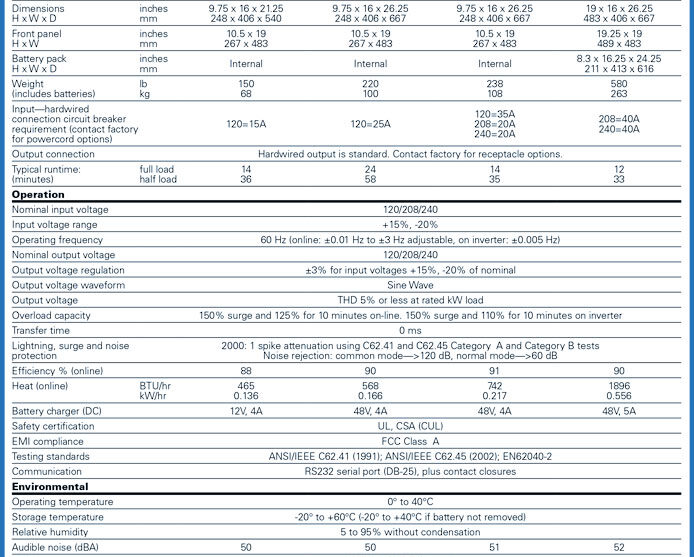 | Dimensions H x W x D | inches mm | 9.75 x 16 x 21.25 248 x 406 x 540 | 9.75 x 16 x 26.25 248 x 406 x 667 | 9.75 x 16 x 26.25 248 x 406 x 667 | 19 x 16 x 26.25 483 x 406 x 667 |
|---|---|---|---|---|---|
| Front panel H x W | inches mm | 10.5 x 19 267 x 483 | 10.5 x 19 267 x 483 | 10.5 x 19 267 x 483 | 19.25 x 19 489 x 483 |
| Battery pack H x W x D | inches mm | Internal | Internal | Internal | 8.3 x 16.25 x 24.25 211 x 413 x 616 |
| Weight (includes batteries) | lb kg | 150 68 | 220 100 | 238 108 | 580 263 |
| Input—hardwired connection circuit breaker requirement (contact factory for powercord options) | | 120=15A | 120=25A | 120=35A 208=20A 240=20A | 208=40A 240=40A |
| Output connection | | Hardwired output is standard. Contact factory for receptacle options. | | | |
| Typical runtime: (minutes) | full load half load | 14 36 | 24 58 | 14 35 | 12 33 |
| Operation | | | | | |
| Nominal input voltage | | 120/208/240 | | | |
| Input voltage range | | +15%, -20% | | | |
| Operating frequency | | 60 Hz (online: ±0.01 Hz to ±3 Hz adjustable, on inverter: ±0.005 Hz) | | | |
| Nominal output voltage | | 120/208/240 | | | |
| Output voltage regulation | | ±3% for input voltages +15%, -20% of nominal | | | |
| Output voltage waveform | | Sine Wave | | | |
| Output voltage | | THD 5% or less at rated kW load | | | |
| Overload capacity | | 150% surge and 125% for 10 minutes on-line. 150% surge and 110% for 10 minutes on inverter | | | |
| Transfer time | | 0 ms | | | |
| Lightning, surge and noise protection | | 2000: 1 spike attenuation using C62.41 and C62.45 Category A and Category B tests Noise rejection: common mode—>120 dB, normal mode—>60 dB | | | |
| Efficiency % (online) | | 88 | 90 | 91 | 90 |
| Heat (online) | BTU/hr kW/hr | 465 0.136 | 568 0.166 | 742 0.217 | 1896 0.556 |
| Battery charger (DC) | | 12V, 4A | 48V, 4A | 48V, 4A | 48V, 5A |
| Safety certification | | UL, CSA (CUL) | | | |
| EMI compliance | | FCC Class A | | | |
| Testing standards | | ANSI/IEEE C62.41 (1991); ANSI/IEEE C62.45 (2002); EN62040-2 | | | |
| Communication | | RS232 serial port (DB-25), plus contact closures | | | |
| Environmental | | | | | |
| Operating temperature | | 0° to 40°C | | | |
| Storage temperature | | -20° to +60°C (-20° to +40°C if battery not removed) | | | |
| Relative humidity | | 5 to 95% without condensation | | | |
| Audible noise (dBA) | | 50 | 50 | 51 | 52 |